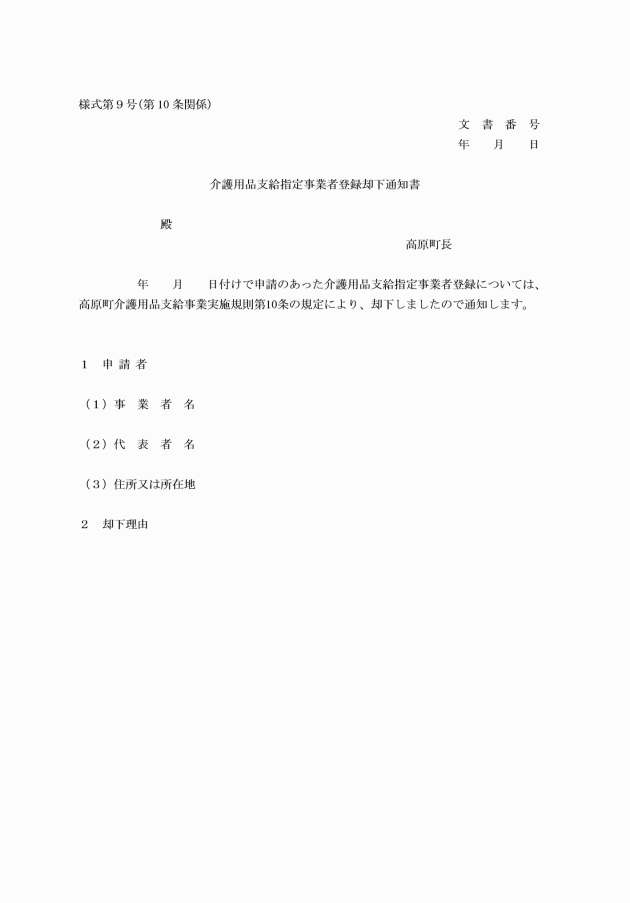 様式第９号(第10条関係)

文　書　番　号
年　　月　　日

介護用品支給指定事業者登録却下通知書

殿

高原町長

年　　月　　日付けで申請のあった介護用品支給指定事業者登録については、高原町介護用品支給事業実施規則第10条の規定により、却下しましたので通知します。

１　申 請 者

（１）事　業　者　名

（２）代　表　者　名

（３）住所又は所在地

２　却下理由